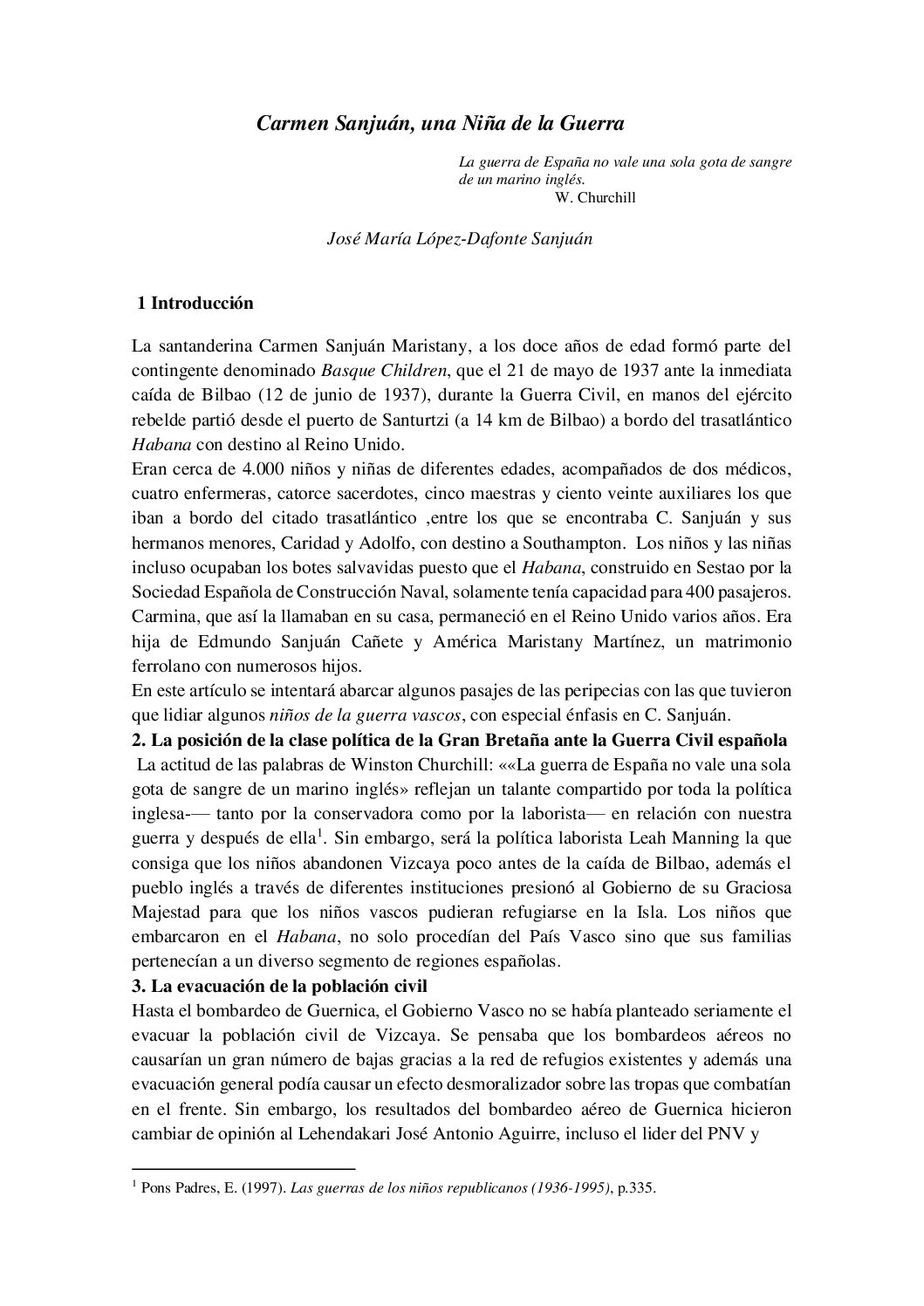 Carmen Sanjuán, una Niña de la Guerra

La guerra de España no vale una sola gota de sangre de un marino inglés.
W. Churchill

José María López-Dafonte Sanjuán

1 Introducción

La santanderina Carmen Sanjuán Maristany, a los doce años de edad formó parte del contingente denominado Basque Children, que el 21 de mayo de 1937 ante la inmediata caída de Bilbao (12 de junio de 1937), durante la Guerra Civil, en manos del ejército rebelde partió desde el puerto de Santurtzi (a 14 km de Bilbao) a bordo del trasatlántico Habana con destino al Reino Unido.
Eran cerca de 4.000 niños y niñas de diferentes edades, acompañados de dos médicos, cuatro enfermeras, catorce sacerdotes, cinco maestras y ciento veinte auxiliares los que iban a bordo del citado trasatlántico ,entre los que se encontraba C. Sanjuán y sus hermanos menores, Caridad y Adolfo, con destino a Southampton. Los niños y las niñas incluso ocupaban los botes salvavidas puesto que el Habana, construido en Sestao por la Sociedad Española de Construcción Naval, solamente tenía capacidad para 400 pasajeros. Carmina, que así la llamaban en su casa, permaneció en el Reino Unido varios años. Era hija de Edmundo Sanjuán Cañete y América Maristany Martínez, un matrimonio ferrolano con numerosos hijos.
En este artículo se intentará abarcar algunos pasajes de las peripecias con las que tuvieron que lidiar algunos niños de la guerra vascos, con especial énfasis en C. Sanjuán.
2. La posición de la clase política de la Gran Bretaña ante la Guerra Civil española
La actitud de las palabras de Winston Churchill: ««La guerra de España no vale una sola gota de sangre de un marino inglés» reflejan un talante compartido por toda la política inglesa-— tanto por la conservadora como por la laborista— en relación con nuestra guerra y después de ella$^1$. Sin embargo, será la política laborista Leah Manning la que consiga que los niños abandonen Vizcaya poco antes de la caída de Bilbao, además el pueblo inglés a través de diferentes instituciones presionó al Gobierno de su Graciosa Majestad para que los niños vascos pudieran refugiarse en la Isla. Los niños que embarcaron en el Habana, no solo procedían del País Vasco sino que sus familias pertenecían a un diverso segmento de regiones españolas.
3. La evacuación de la población civil
Hasta el bombardeo de Guernica, el Gobierno Vasco no se había planteado seriamente el evacuar la población civil de Vizcaya. Se pensaba que los bombardeos aéreos no causarían un gran número de bajas gracias a la red de refugios existentes y además una evacuación general podía causar un efecto desmoralizador sobre las tropas que combatían en el frente. Sin embargo, los resultados del bombardeo aéreo de Guernica hicieron cambiar de opinión al Lehendakari José Antonio Aguirre, incluso el lider del PNV y

$^1$ Pons Padres, E. (1997). Las guerras de los niños republicanos (1936-1995), p.335.